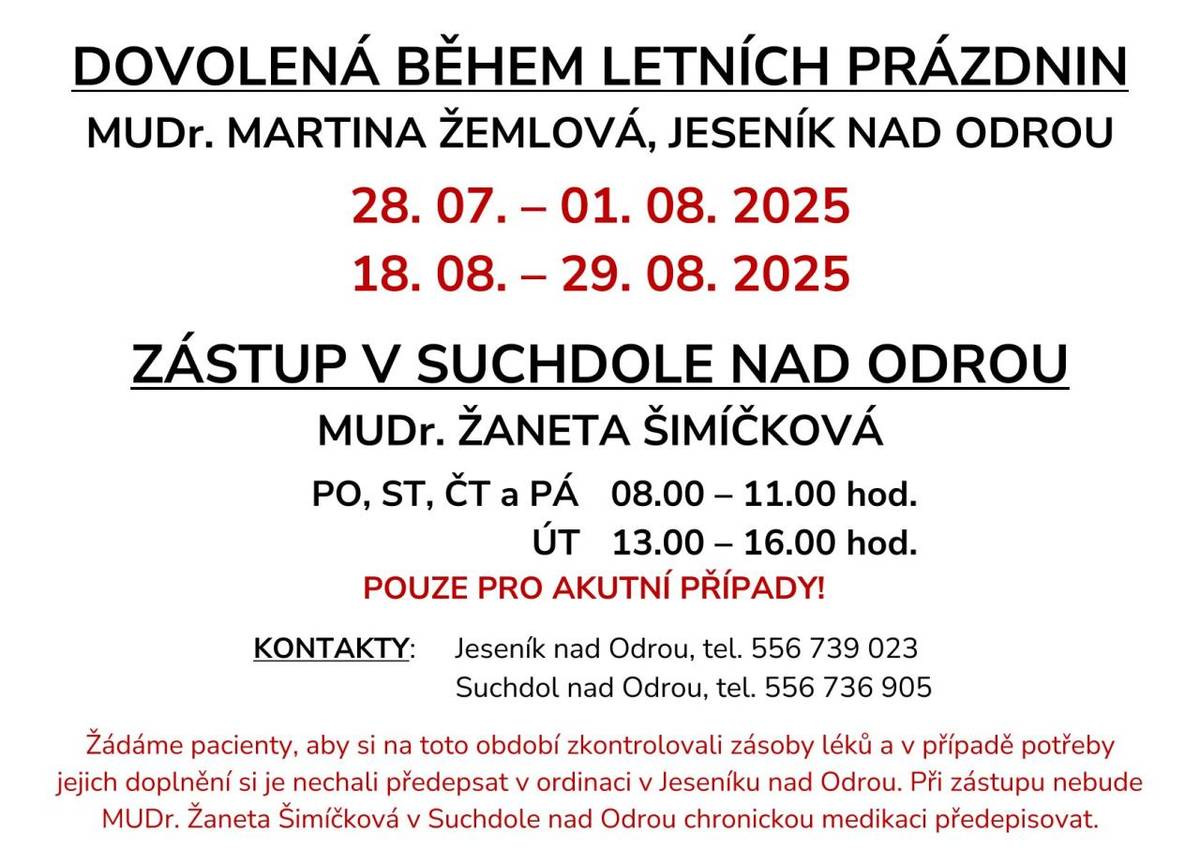 DOVOLENÁ BĚHEM LETNÍCH PRÁZDNIN
MUDr. MARTINA ŽEMLOVÁ, JESENÍK NAD ODROU

28. 07. – 01. 08. 2025
18. 08. – 29. 08. 2025

ZÁSTUP V SUCHDOLE NAD ODROU
MUDr. ŽANETA ŠIMÍČKOVÁ

PO, ST, ČT a PÁ 08.00 – 11.00 hod.
ÚT 13.00 – 16.00 hod.

POUZE PRO AKUTNÍ PŘÍPADY!

KONTAKTY: Jeseník nad Odrou, tel. 556 739 023
Suchdol nad Odrou, tel. 556 736 905

Žádáme pacienty, aby si na toto období zkontrolovali zásoby léků a v případě potřeby jejich doplnění si je nechali předepsat v ordinaci v Jeseníku nad Odrou. Při zástupu nebude MUDr. Žaneta Šimíčková v Suchdole nad Odrou chronickou medikaci předepisovat.